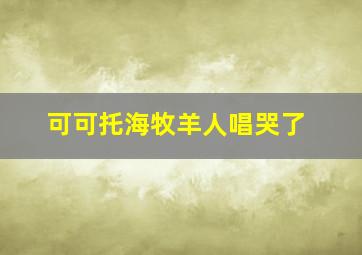 可可托海牧羊人唱哭了